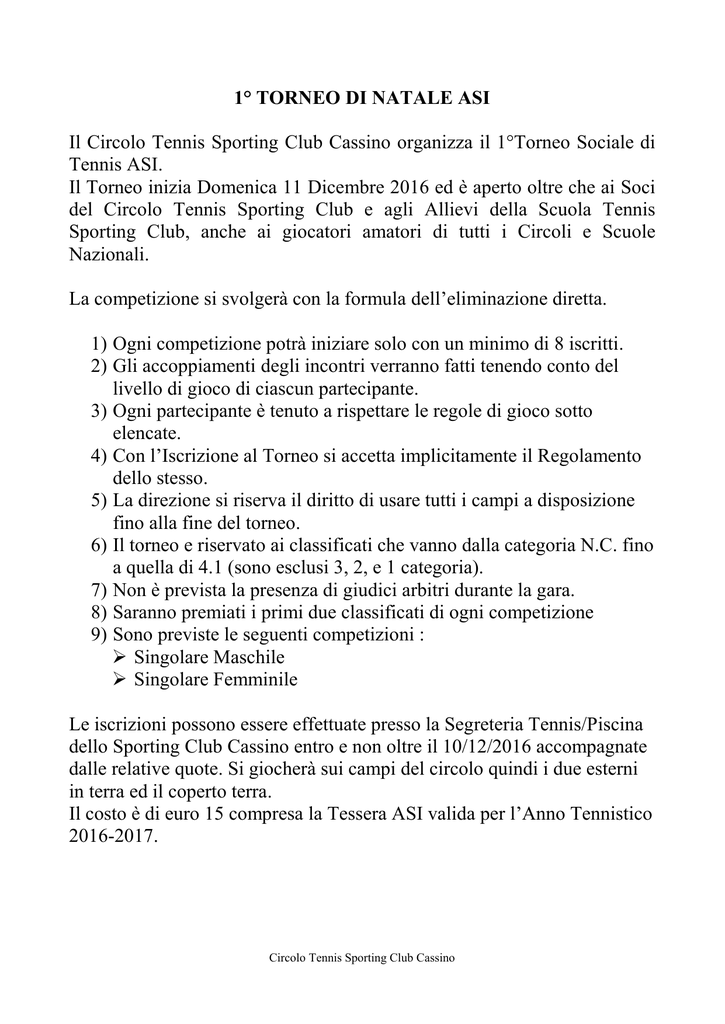 1° TORNEO DI NATALE ASI

Il Circolo Tennis Sporting Club Cassino organizza il 1°Torneo Sociale di Tennis ASI.
Il Torneo inizia Domenica 11 Dicembre 2016 ed è aperto oltre che ai Soci del Circolo Tennis Sporting Club e agli Allievi della Scuola Tennis Sporting Club, anche ai giocatori amatori di tutti i Circoli e Scuole Nazionali.

La competizione si svolgerà con la formula dell'eliminazione diretta.

1) Ogni competizione potrà iniziare solo con un minimo di 8 iscritti.
2) Gli accoppiamenti degli incontri verranno fatti tenendo conto del livello di gioco di ciascun partecipante.
3) Ogni partecipante è tenuto a rispettare le regole di gioco sotto elencate.
4) Con l'Iscrizione al Torneo si accetta implicitamente il Regolamento dello stesso.
5) La direzione si riserva il diritto di usare tutti i campi a disposizione fino alla fine del torneo.
6) Il torneo e riservato ai classificati che vanno dalla categoria N.C. fino a quella di 4.1 (sono esclusi 3, 2, e 1 categoria).
7) Non è prevista la presenza di giudici arbitri durante la gara.
8) Saranno premiati i primi due classificati di ogni competizione
9) Sono previste le seguenti competizioni :
➢ Singolare Maschile
➢ Singolare Femminile

Le iscrizioni possono essere effettuate presso la Segreteria Tennis/Piscina dello Sporting Club Cassino entro e non oltre il 10/12/2016 accompagnate dalle relative quote. Si giocherà sui campi del circolo quindi i due esterni in terra ed il coperto terra.
Il costo è di euro 15 compresa la Tessera ASI valida per l'Anno Tennistico 2016-2017.

Circolo Tennis Sporting Club Cassino